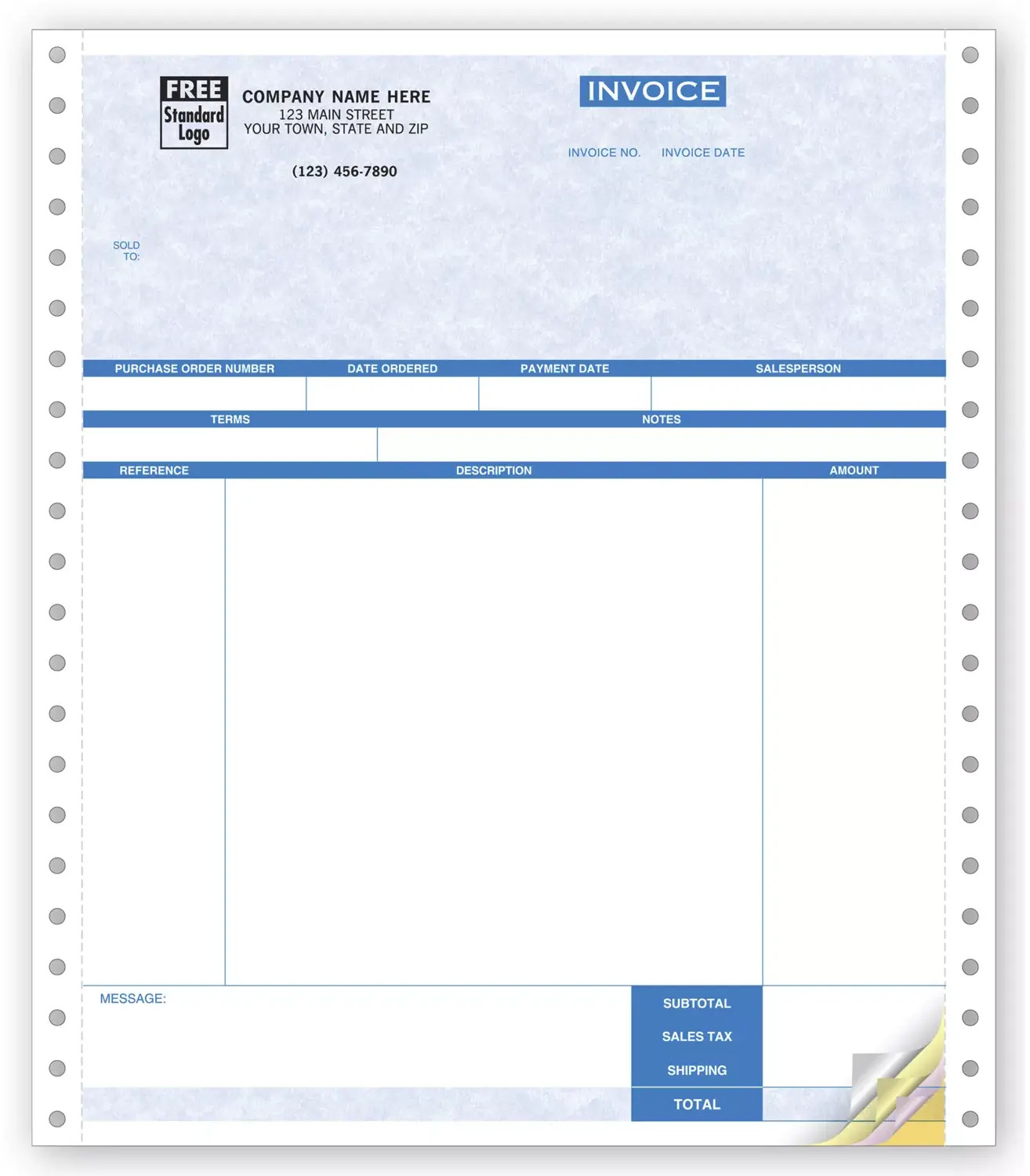 FREE Standard Logo

COMPANY NAME HERE
123 MAIN STREET
YOUR TOWN, STATE AND ZIP

(123) 456-7890

INVOICE

INVOICE NO. INVOICE DATE

SOLD TO:

| PURCHASE ORDER NUMBER | DATE ORDERED | PAYMENT DATE | SALESPERSON |
|---|---|---|---|
| | | | |

| TERMS | NOTES |
|---|---|
| | |

| REFERENCE | DESCRIPTION | AMOUNT |
|---|---|---|
| | | |

MESSAGE:

SUBTOTAL
SALES TAX
SHIPPING
TOTAL